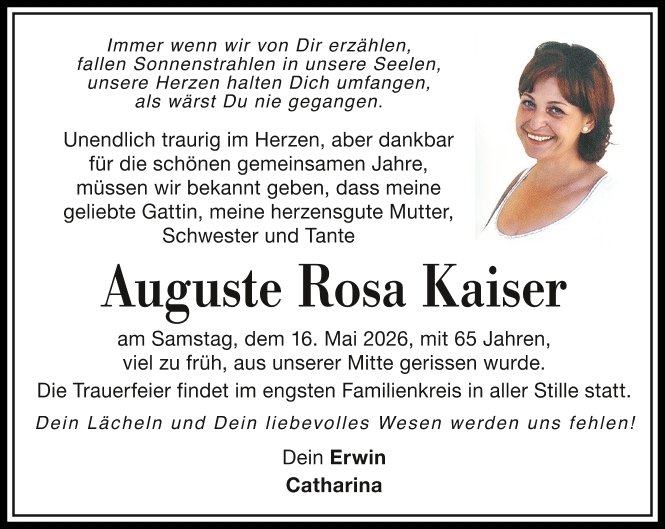 Immer wenn wir von Dir erzählen,
fallen Sonnenstrahlen in unsere Seelen,
unsere Herzen halten Dich umfangen,
als wärst Du nie gegangen.

Unendlich traurig im Herzen, aber dankbar für die schönen gemeinsamen Jahre, müssen wir bekannt geben, dass meine geliebte Gattin, meine herzensgute Mutter, Schwester und Tante

Auguste Rosa Kaiser

am Samstag, dem 16. Mai 2026, mit 65 Jahren, viel zu früh, aus unserer Mitte gerissen wurde.

Die Trauerfeier findet im engsten Familienkreis in aller Stille statt.

Dein Lächeln und Dein liebevolles Wesen werden uns fehlen!

Dein Erwin
Catharina